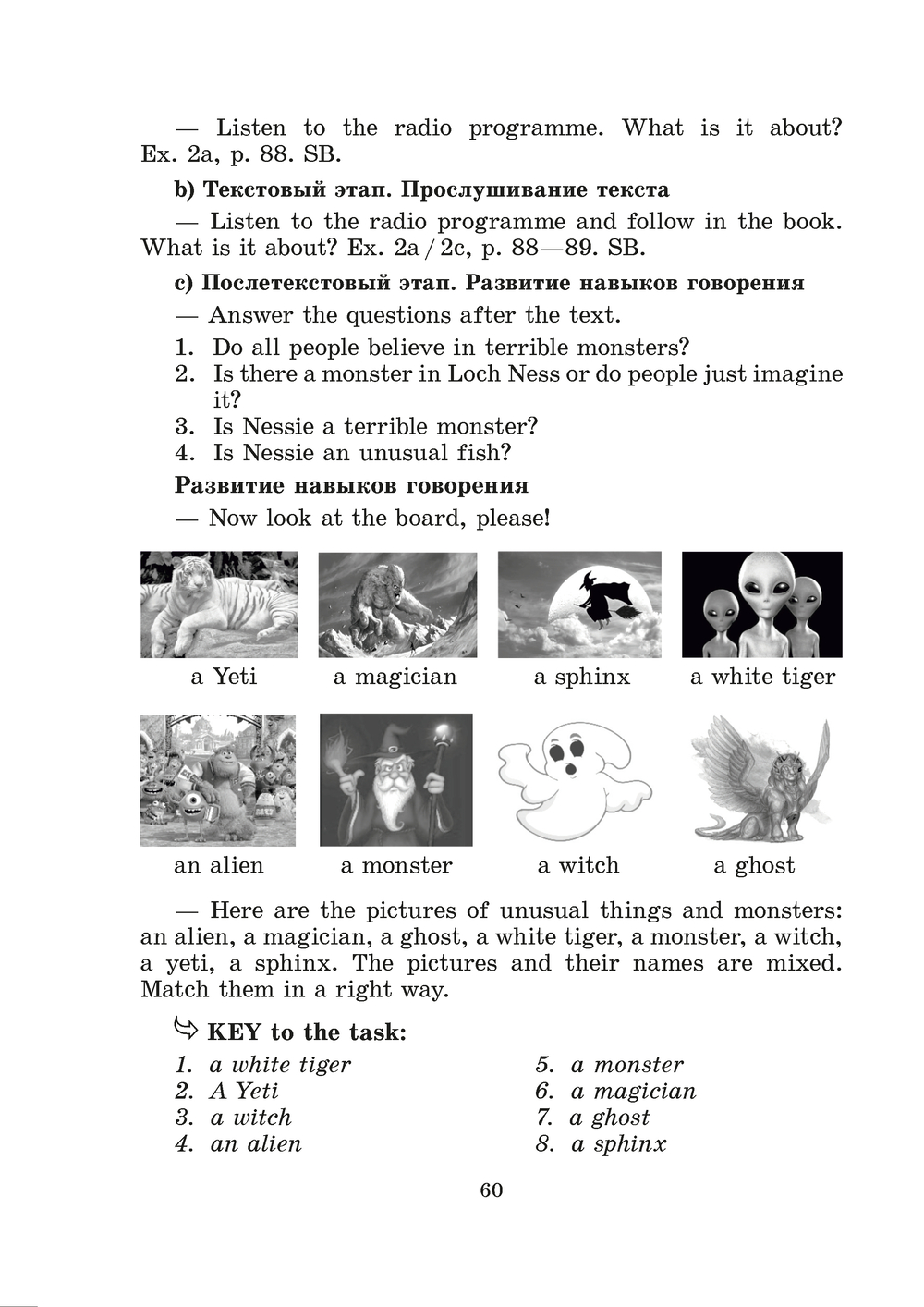 — Listen to the radio programme. What is it about? Ex. 2a, p. 88. SB.

**b) Текстовый этап. Прослушивание текста**

— Listen to the radio programme and follow in the book. What is it about? Ex. 2a / 2c, p. 88—89. SB.

**c) Послетекстовый этап. Развитие навыков говорения**

— Answer the questions after the text.

1. Do all people believe in terrible monsters?
2. Is there a monster in Loch Ness or do people just imagine it?
3. Is Nessie a terrible monster?
4. Is Nessie an unusual fish?

**Развитие навыков говорения**

— Now look at the board, please!

a Yeti

a magician

a sphinx

a white tiger

an alien

a monster

a witch

a ghost

— Here are the pictures of unusual things and monsters: an alien, a magician, a ghost, a white tiger, a monster, a witch, a yeti, a sphinx. The pictures and their names are mixed. Match them in a right way.

**KEY to the task:**

1. a white tiger
2. A Yeti
3. a witch
4. an alien

5. a monster
6. a magician
7. a ghost
8. a sphinx

60